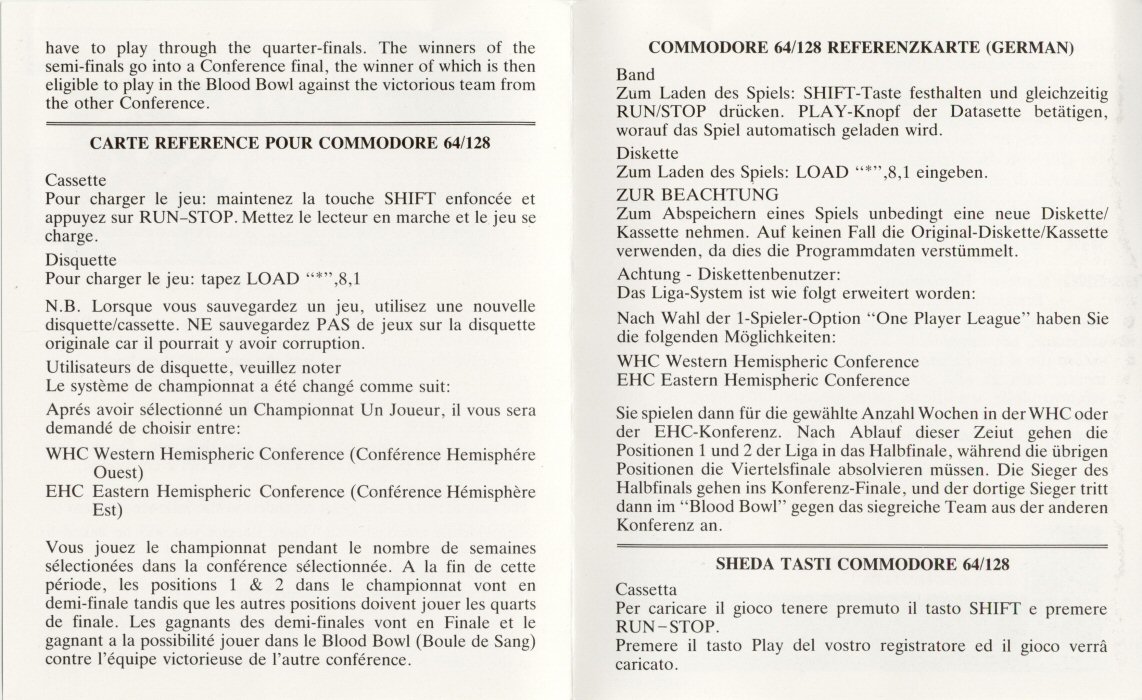 have to play through the quarter-finals. The winners of the semi-finals go into a Conference final, the winner of which is then eligible to play in the Blood Bowl against the victorious team from the other Conference.

CARTE REFERENCE POUR COMMODORE 64/128

Cassette
Pour charger le jeu: maintenez la touche SHIFT enfoncée et appuyez sur RUN-STOP. Mettez le lecteur en marche et le jeu se charge.

Disquette
Pour charger le jeu: tapez LOAD "*",8,1

N.B. Lorsque vous sauvegardez un jeu, utilisez une nouvelle disquette/cassette. NE sauvegardez PAS de jeux sur la disquette originale car il pourrait y avoir corruption.

Utilisateurs de disquette, veuillez noter
Le système de championnat a été changé comme suit:

Aprés avoir sélectionné un Championnat Un Joueur, il vous sera demandé de choisir entre:

WHC Western Hemispheric Conference (Conférence Hemisphére Ouest)
EHC Eastern Hemispheric Conference (Conférence Hémisphère Est)

Vous jouez le championnat pendant le nombre de semaines sélectionées dans la conférence sélectionnée. A la fin de cette période, les positions 1 & 2 dans le championnat vont en demi-finale tandis que les autres positions doivent jouer les quarts de finale. Les gagnants des demi-finales vont en Finale et le gagnant a la possibilité jouer dans le Blood Bowl (Boule de Sang) contre l'équipe victorieuse de l'autre conférence.

COMMODORE 64/128 REFERENZKARTE (GERMAN)

Band
Zum Laden des Spiels: SHIFT-Taste festhalten und gleichzeitig RUN/STOP drücken. PLAY-Knopf der Datasette betätigen, worauf das Spiel automatisch geladen wird.

Diskette
Zum Laden des Spiels: LOAD "*",8,1 eingeben.

ZUR BEACHTUNG
Zum Abspeichern eines Spiels unbedingt eine neue Diskette/Kassette nehmen. Auf keinen Fall die Original-Diskette/Kassette verwenden, da dies die Programmdaten verstümmelt.

Achtung - Diskettenbenutzer:
Das Liga-System ist wie folgt erweitert worden:

Nach Wahl der 1-Spieler-Option "One Player League" haben Sie die folgenden Möglichkeiten:

WHC Western Hemispheric Conference
EHC Eastern Hemispheric Conference

Sie spielen dann für die gewählte Anzahl Wochen in der WHC oder der EHC-Konferenz. Nach Ablauf dieser Zeiut gehen die Positionen 1 und 2 der Liga in das Halbfinale, während die übrigen Positionen die Viertelsfinale absolvieren müssen. Die Sieger des Halbfinals gehen ins Konferenz-Finale, und der dortige Sieger tritt dann im "Blood Bowl" gegen das siegreiche Team aus der anderen Konferenz an.

SHEDA TASTI COMMODORE 64/128

Cassetta
Per caricare il gioco tenere premuto il tasto SHIFT e premere RUN-STOP.
Premere il tasto Play del vostro registratore ed il gioco verrâ caricato.